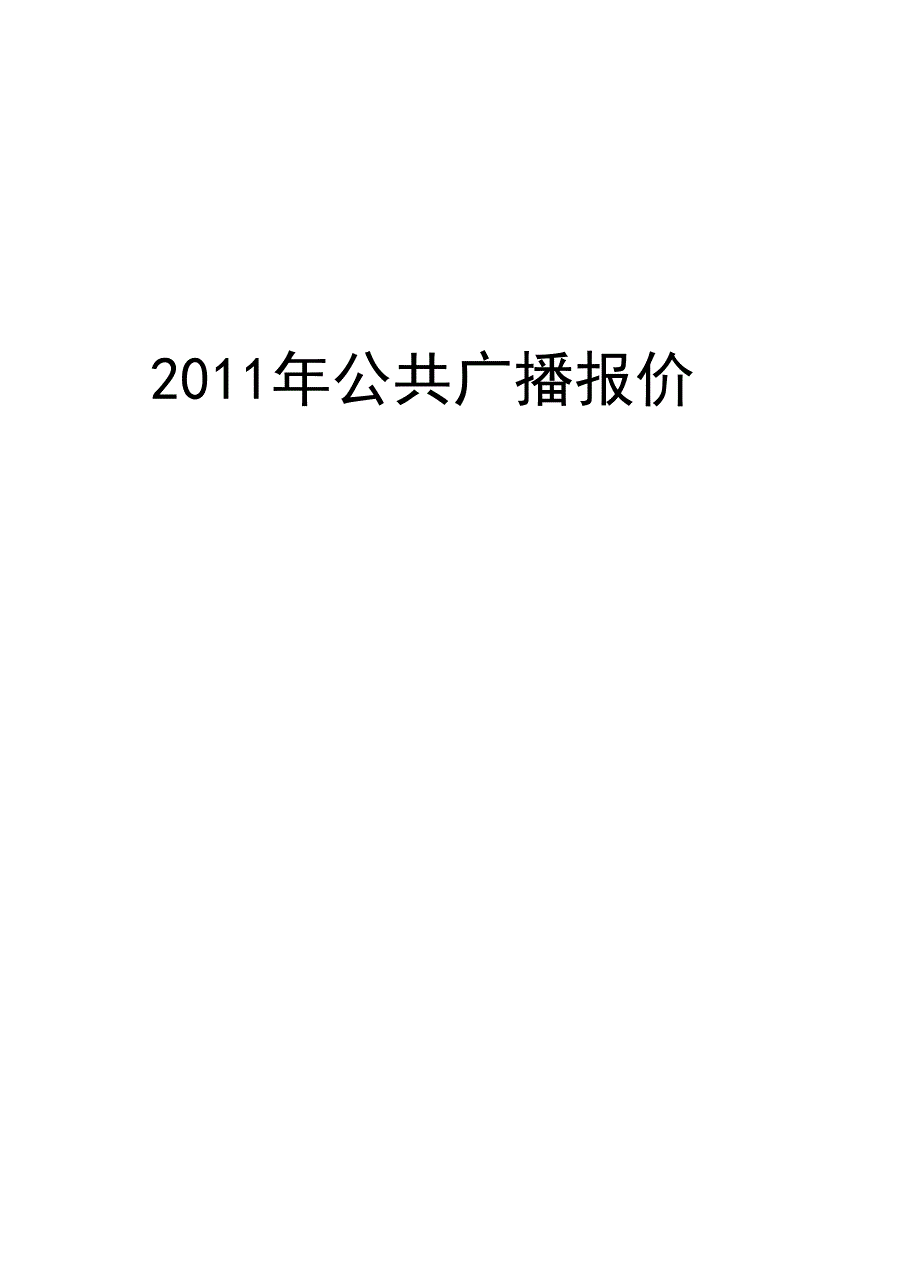 2011年公共广播报价